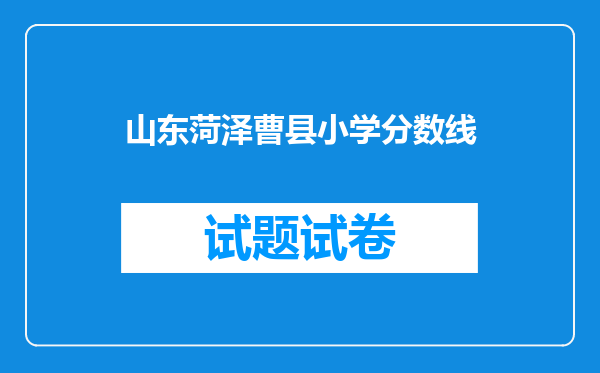 山东菏泽曹县小学分数线

试题试卷